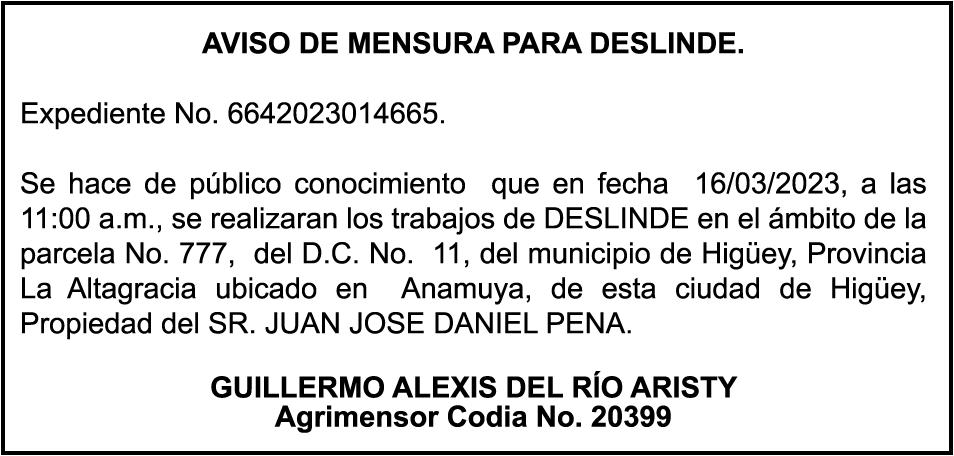 AVISO DE MENSURA PARA DESLINDE.

Expediente No. 6642023014665.

Se hace de público conocimiento que en fecha 16/03/2023, a las 11:00 a.m., se realizaran los trabajos de DESLINDE en el ámbito de la parcela No. 777, del D.C. No. 11, del municipio de Higüey, Provincia La Altagracia ubicado en Anamuya, de esta ciudad de Higüey, Propiedad del SR. JUAN JOSE DANIEL PENA.

GUILLERMO ALEXIS DEL RÍO ARISTY
Agrimensor Codia No. 20399